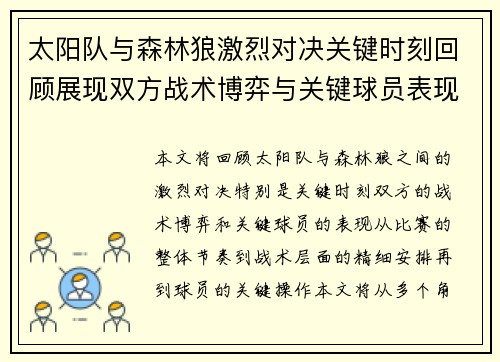 太阳队与森林狼激烈对决关键时刻回顾展现双方战术博弈与关键球员表现

本文将回顾太阳队与森林狼之间的激烈对决特别是关键时刻双方的战术博弈和关键球员的表现从比赛的整体节奏到战术层面的精细安排再到球员的关键操作本文将从多个角